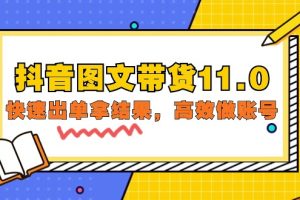 抖音图文带货11.0

快速出单拿结果，高效做账号